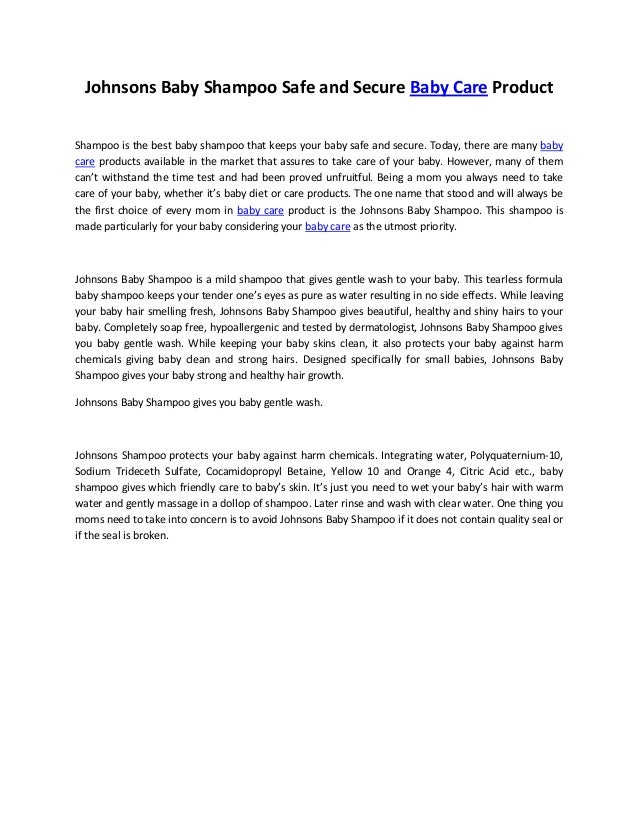 Johnsons Baby Shampoo Safe and Secure Baby Care Product

Shampoo is the best baby shampoo that keeps your baby safe and secure. Today, there are many baby care products available in the market that assures to take care of your baby. However, many of them can't withstand the time test and had been proved unfruitful. Being a mom you always need to take care of your baby, whether it's baby diet or care products. The one name that stood and will always be the first choice of every mom in baby care product is the Johnsons Baby Shampoo. This shampoo is made particularly for your baby considering your baby care as the utmost priority.

Johnsons Baby Shampoo is a mild shampoo that gives gentle wash to your baby. This tearless formula baby shampoo keeps your tender one's eyes as pure as water resulting in no side effects. While leaving your baby hair smelling fresh, Johnsons Baby Shampoo gives beautiful, healthy and shiny hairs to your baby. Completely soap free, hypoallergenic and tested by dermatologist, Johnsons Baby Shampoo gives you baby gentle wash. While keeping your baby skins clean, it also protects your baby against harm chemicals giving baby clean and strong hairs. Designed specifically for small babies, Johnsons Baby Shampoo gives your baby strong and healthy hair growth.

Johnsons Baby Shampoo gives you baby gentle wash.

Johnsons Shampoo protects your baby against harm chemicals. Integrating water, Polyquaternium-10, Sodium Trideceth Sulfate, Cocamidopropyl Betaine, Yellow 10 and Orange 4, Citric Acid etc., baby shampoo gives which friendly care to baby's skin. It's just you need to wet your baby's hair with warm water and gently massage in a dollop of shampoo. Later rinse and wash with clear water. One thing you moms need to take into concern is to avoid Johnsons Baby Shampoo if it does not contain quality seal or if the seal is broken.